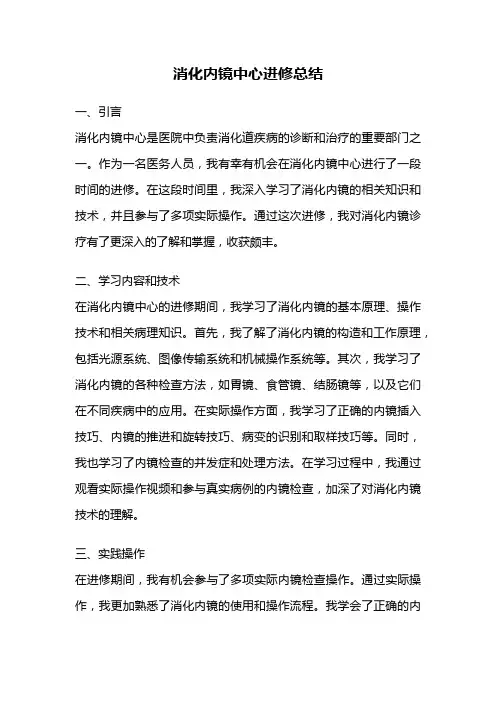 消化内镜中心进修总结

一、引言

消化内镜中心是医院中负责消化道疾病的诊断和治疗的重要部门之一。作为一名医务人员，我有幸有机会在消化内镜中心进行了一段时间的进修。在这段时间里，我深入学习了消化内镜的相关知识和技术，并且参与了多项实际操作。通过这次进修，我对消化内镜诊疗有了更深入的了解和掌握，收获颇丰。

二、学习内容和技术

在消化内镜中心的进修期间，我学习了消化内镜的基本原理、操作技术和相关病理知识。首先，我了解了消化内镜的构造和工作原理，包括光源系统、图像传输系统和机械操作系统等。其次，我学习了消化内镜的各种检查方法，如胃镜、食管镜、结肠镜等，以及它们在不同疾病中的应用。在实际操作方面，我学习了正确的内镜插入技巧、内镜的推进和旋转技巧、病变的识别和取样技巧等。同时，我也学习了内镜检查的并发症和处理方法。在学习过程中，我通过观看实际操作视频和参与真实病例的内镜检查，加深了对消化内镜技术的理解。

三、实践操作

在进修期间，我有机会参与了多项实际内镜检查操作。通过实际操作，我更加熟悉了消化内镜的使用和操作流程。我学会了正确的内